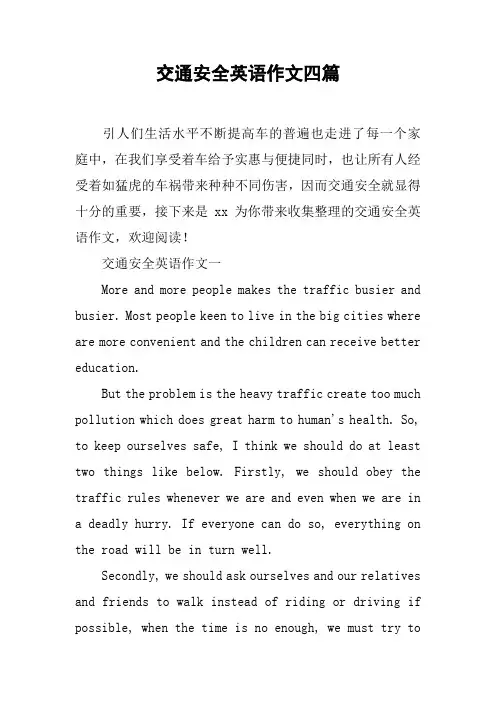 交通安全英语作文四篇

引人们生活水平不断提高车的普遍也走进了每一个家庭中，在我们享受着车给予实惠与便捷同时，也让所有人经受着如猛虎的车祸带来种种不同伤害，因而交通安全就显得十分的重要，接下来是 xx 为你带来收集整理的交通安全英语作文，欢迎阅读！

交通安全英语作文一

More and more people makes the traffic busier and busier. Most people keen to live in the big cities where are more convenient and the children can receive better education.

But the problem is the heavy traffic create too much pollution which does great harm to human's health. So, to keep ourselves safe, I think we should do at least two things like below. Firstly, we should obey the traffic rules whenever we are and even when we are in a deadly hurry. If everyone can do so, everything on the road will be in turn well.

Secondly, we should ask ourselves and our relatives and friends to walk instead of riding or driving if possible, when the time is no enough, we must try to